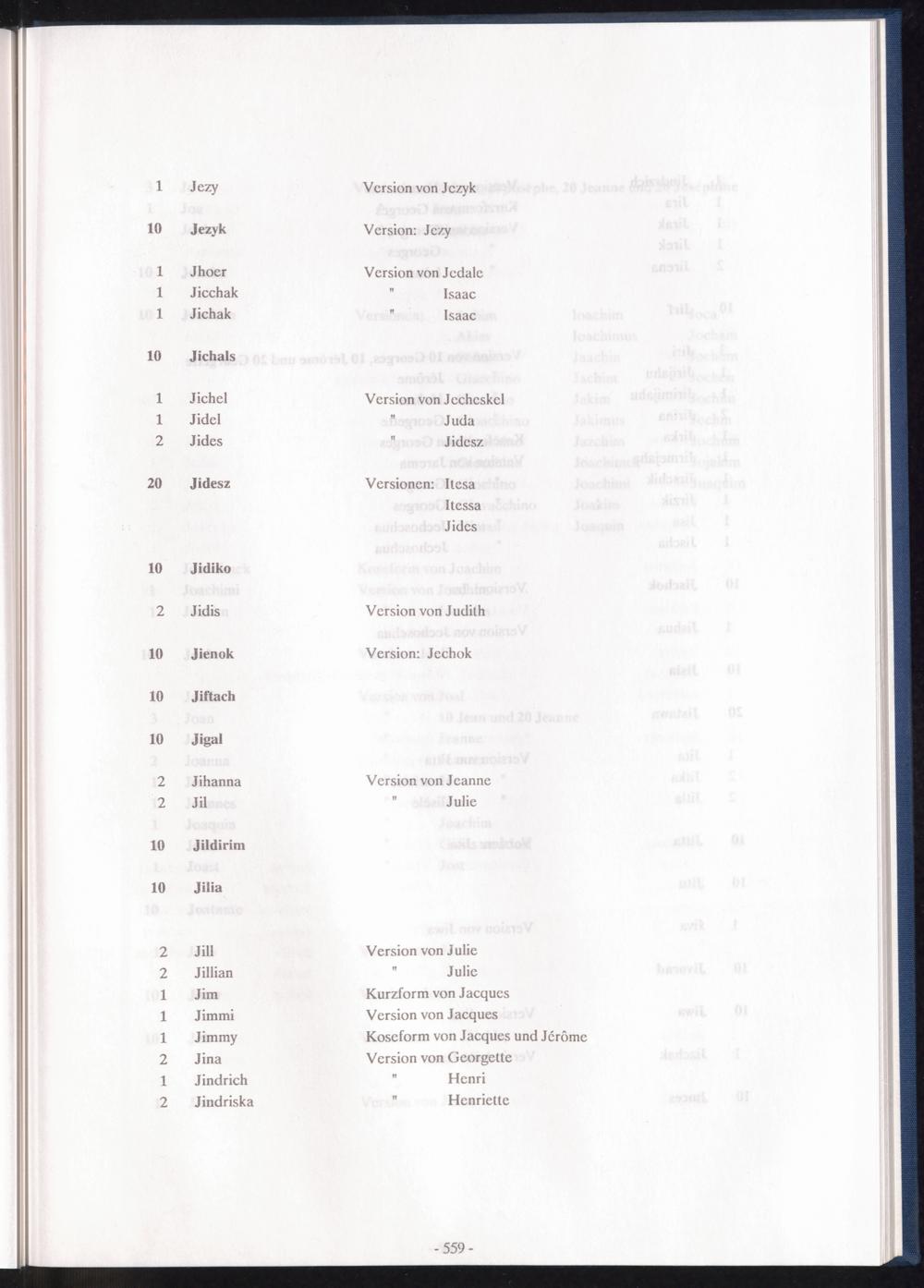 1 Jezy Version von Jezyk

10 Jezyk Version: Jezy

1 Jhoer Version von Jedale
1 Jicchak " Isaac
1 Jichak " Isaac

10 Jichals

1 Jichel Version von Jecheskel
1 Jidel " Juda
2 Jides " Jidesz

20 Jidesz Versionen: Itesa
Itessa
Jides

10 Jidiko

2 Jidis Version von Judith

10 Jienok Version: Jechok

10 Jiftach

10 Jigal

2 Jihanna Version von Jeanne
2 Jil " Julie

10 Jildirim

10 Jilia

2 Jill Version von Julie
2 Jillian " Julie
1 Jim Kurzform von Jacques
1 Jimmi Version von Jacques
1 Jimmy Koseform von Jacques und Jérôme
2 Jina Version von Georgette
1 Jindrich " Henri
2 Jindriska " Henriette

- 559 -